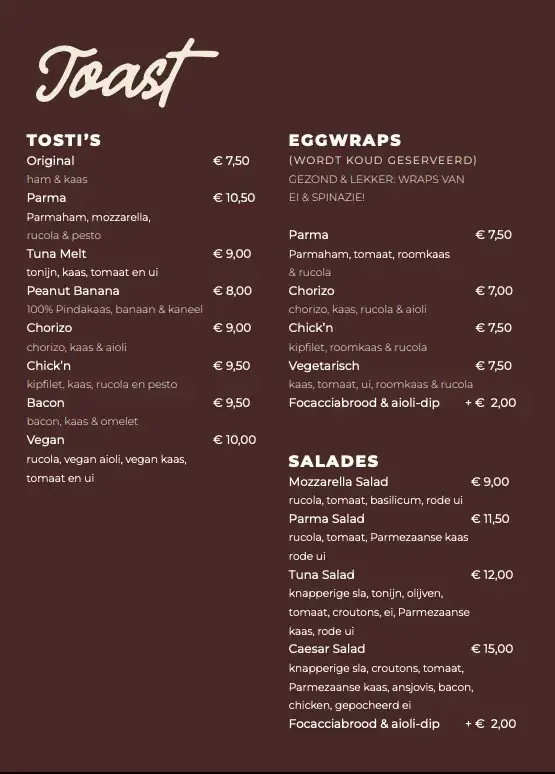 Toast

TOSTI'S

Original € 7,50
ham & kaas

Parma € 10,50
Parmaham, mozzarella, rucola & pesto

Tuna Melt € 9,00
tonijn, kaas, tomaat en ui

Peanut Banana € 8,00
100% Pindakaas, banaan & kaneel

Chorizo € 9,00
chorizo, kaas & aioli

Chick'n € 9,50
kipfilet, kaas, rucola en pesto

Bacon € 9,50
bacon, kaas & omelet

Vegan € 10,00
rucola, vegan aioli, vegan kaas, tomaat en ui

EGGWRAPS
(WORDT KOUD GESERVEERD)
GEZOND & LEKKER: WRAPS VAN EI & SPINAZIE!

Parma € 7,50
Parmaham, tomaat, roomkaas & rucola

Chorizo € 7,00
chorizo, kaas, rucola & aioli

Chick'n € 7,50
kipfilet, roomkaas & rucola

Vegetarisch € 7,50
kaas, tomaat, ui, roomkaas & rucola

Focacciabrood & aioli-dip + € 2,00

SALADES

Mozzarella Salad € 9,00
rucola, tomaat, basilicum, rode ui

Parma Salad € 11,50
rucola, tomaat, Parmezaanse kaas rode ui

Tuna Salad € 12,00
knapperige sla, tonijn, olijven, tomaat, croutons, ei, Parmezaanse kaas, rode ui

Caesar Salad € 15,00
knapperige sla, croutons, tomaat, Parmezaanse kaas, ansjovis, bacon, chicken, gepocheerd ei

Focacciabrood & aioli-dip + € 2,00